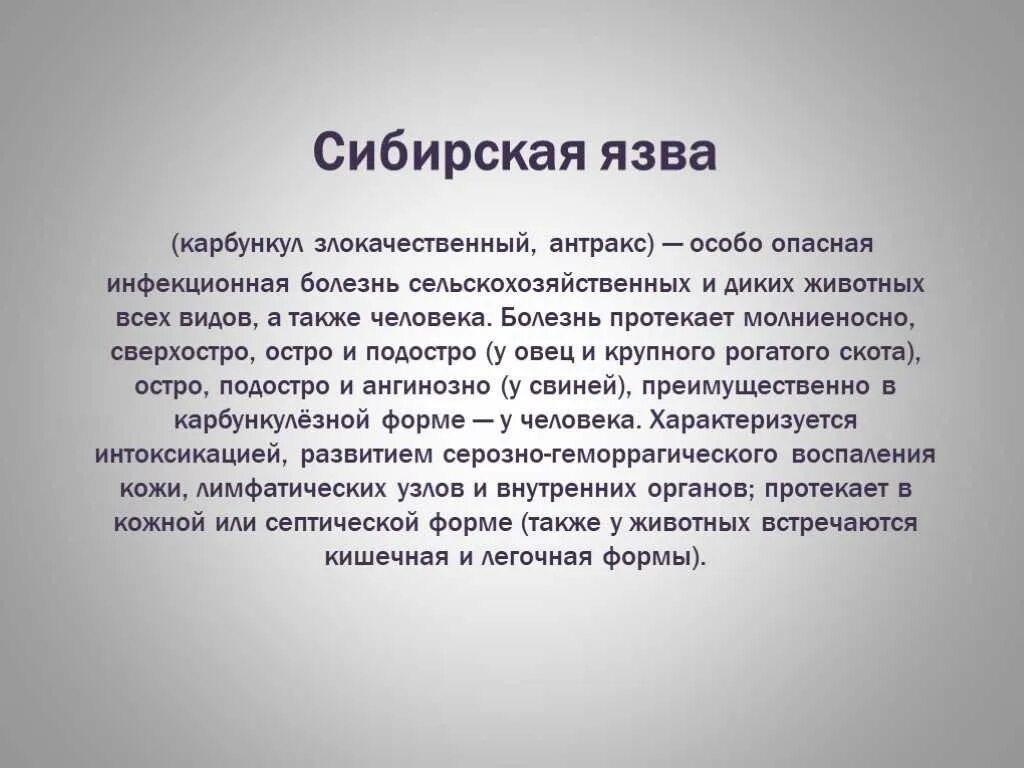 Сибирская язва

(карбункул злокачественный, антракс) — особо опасная инфекционная болезнь сельскохозяйственных и диких животных всех видов, а также человека. Болезнь протекает молниеносно, сверхостро, остро и подостро (у овец и крупного рогатого скота), остро, подостро и ангинозно (у свиней), преимущественно в карбункулёзной форме — у человека. Характеризуется интоксикацией, развитием серозно-геморрагического воспаления кожи, лимфатических узлов и внутренних органов; протекает в кожной или септической форме (также у животных встречаются кишечная и легочная формы).